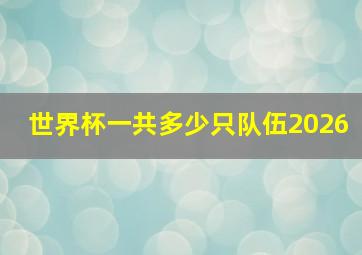 世界杯一共多少只队伍2026